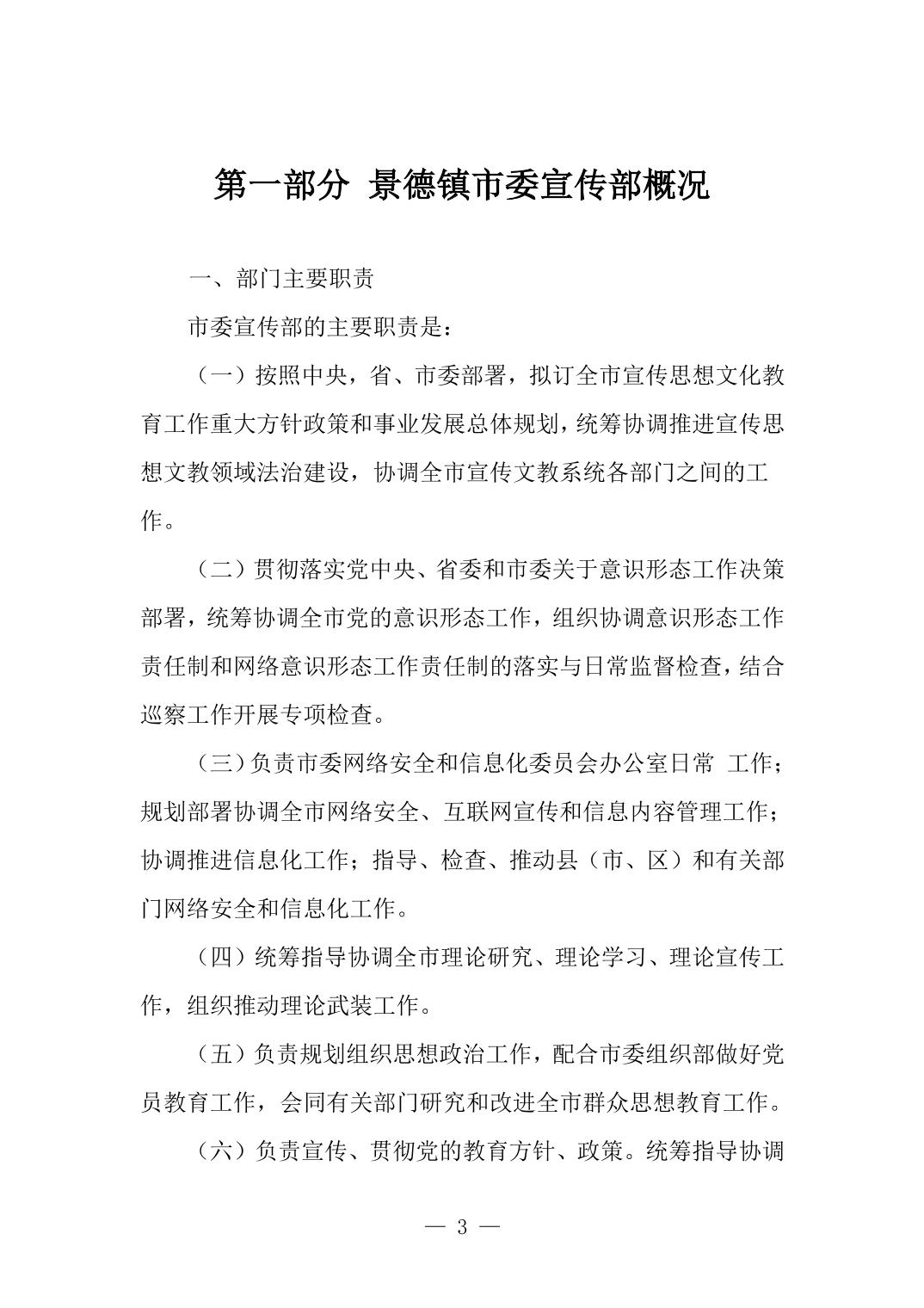 第一部分 景德镇市委宣传部概况

一、部门主要职责

市委宣传部的主要职责是：

（一）按照中央，省、市委部署，拟订全市宣传思想文化教育工作重大方针政策和事业发展总体规划，统筹协调推进宣传思想文教领域法治建设，协调全市宣传文教系统各部门之间的工作。

（二）贯彻落实党中央、省委和市委关于意识形态工作决策部署，统筹协调全市党的意识形态工作，组织协调意识形态工作责任制和网络意识形态工作责任制的落实与日常监督检查，结合巡察工作开展专项检查。

（三）负责市委网络安全和信息化委员会办公室日常 工作；规划部署协调全市网络安全、互联网宣传和信息内容管理工作；协调推进信息化工作；指导、检查、推动县（市、区）和有关部门网络安全和信息化工作。

（四）统筹指导协调全市理论研究、理论学习、理论宣传工作，组织推动理论武装工作。

（五）负责规划组织思想政治工作，配合市委组织部做好党员教育工作，会同有关部门研究和改进全市群众思想教育工作。

（六）负责宣传、贯彻党的教育方针、政策。统筹指导协调

— 3 —